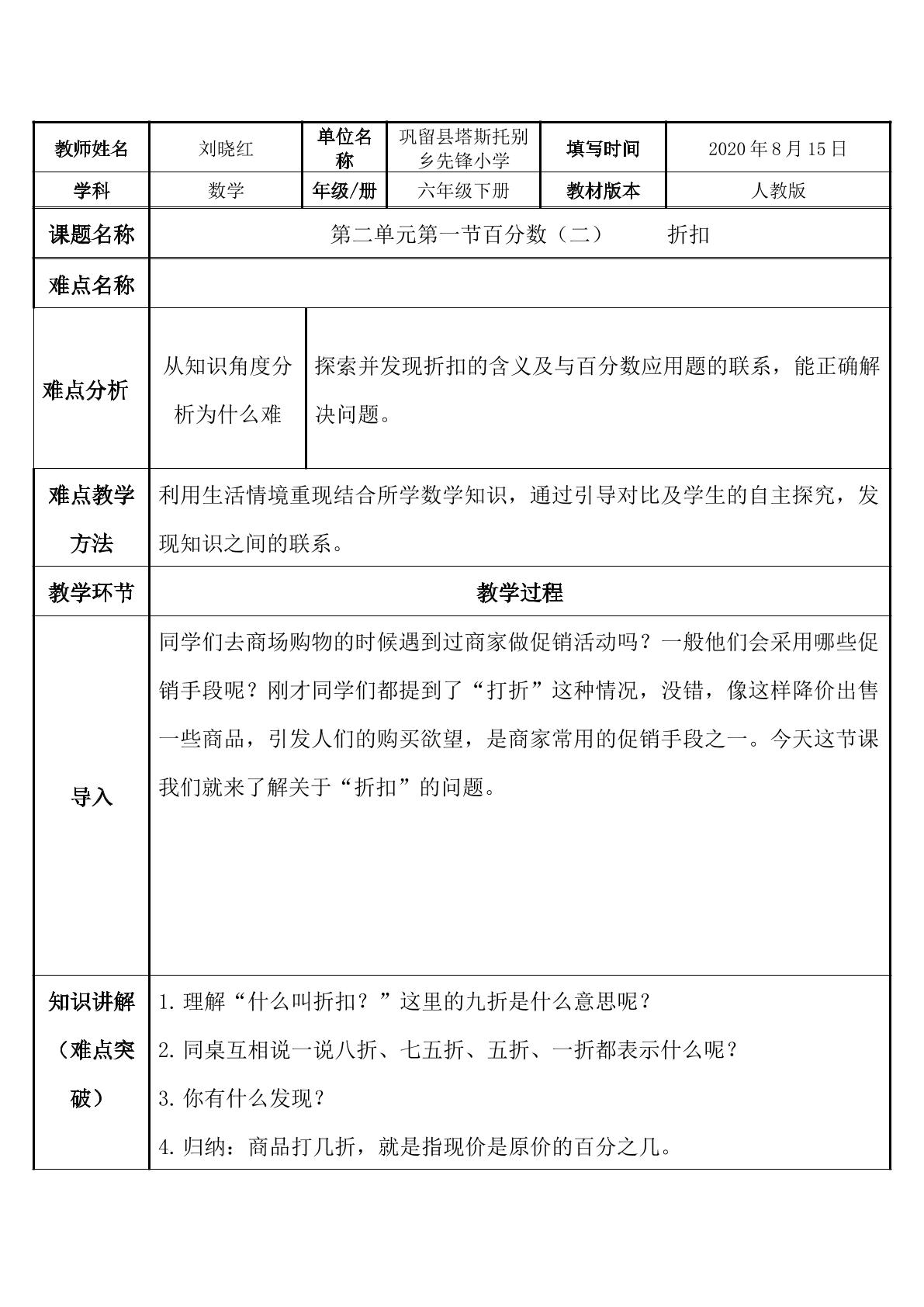 | 教师姓名 | 刘晓红 | 单位名称 | 巩留县塔斯托别乡先锋小学 | 填写时间 | 2020年8月15日 |
|---|---|---|---|---|---|
| 学科 | 数学 | 年级/册 | 六年级下册 | 教材版本 | 人教版 |
| 课题名称 | 第二单元第一节百分数（二） 折扣 | | | | |
| 难点名称 | | | | | |
| 难点分析 | 从知识角度分析为什么难 | 探索并发现折扣的含义及与百分数应用题的联系，能正确解决问题。 | | | |
| 难点教学方法 | 利用生活情境重现结合所学数学知识，通过引导对比及学生的自主探究，发现知识之间的联系。 | | | | |
| 教学环节 | 教学过程 | | | | |
| 导入 | 同学们去商场购物的时候遇到过商家做促销活动吗？一般他们会采用哪些促销手段呢？刚才同学们都提到了“打折”这种情况，没错，像这样降价出售一些商品，引发人们的购买欲望，是商家常用的促销手段之一。今天这节课我们就来了解关于“折扣”的问题。 | | | | |
| 知识讲解（难点突破） | 1.理解“什么叫折扣？”这里的九折是什么意思呢？ 2.同桌互相说一说八折、七五折、五折、一折都表示什么呢？ 3.你有什么发现？ 4.归纳：商品打几折，就是指现价是原价的百分之几。 | | | | |